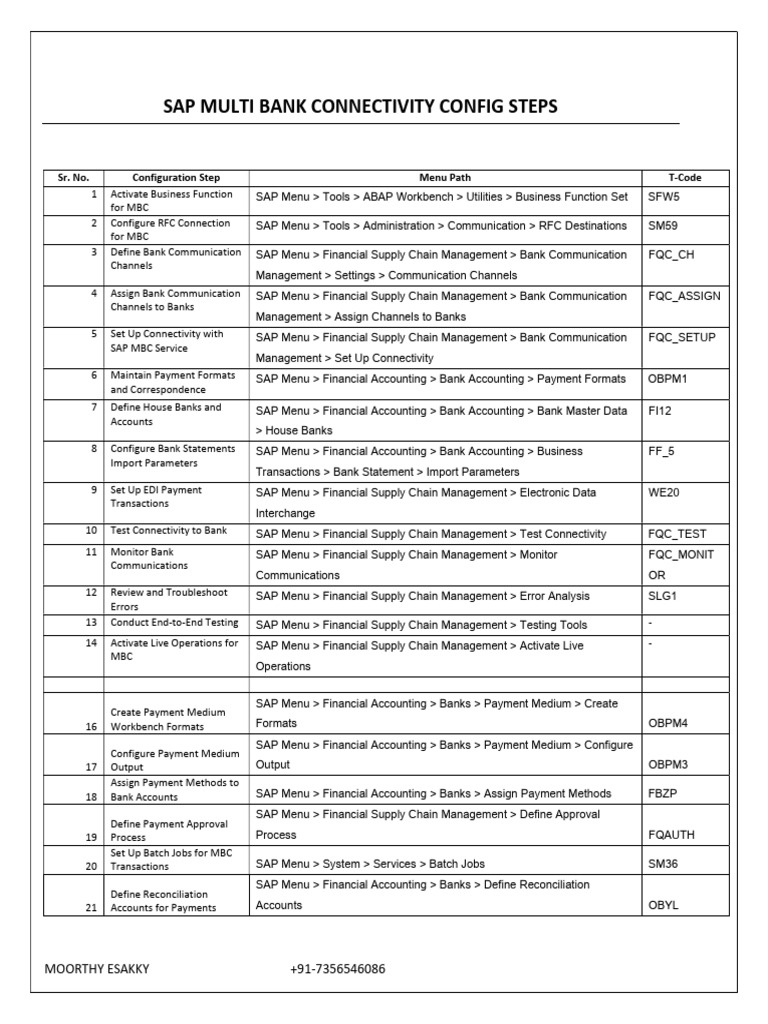 SAP MULTI BANK CONNECTIVITY CONFIG STEPS

| Sr. No. | Configuration Step | Menu Path | T-Code |
|---|---|---|---|
| 1 | Activate Business Function for MBC | SAP Menu > Tools > ABAP Workbench > Utilities > Business Function Set | SFW5 |
| 2 | Configure RFC Connection for MBC | SAP Menu > Tools > Administration > Communication > RFC Destinations | SM59 |
| 3 | Define Bank Communication Channels | SAP Menu > Financial Supply Chain Management > Bank Communication Management > Settings > Communication Channels | FQC_CH |
| 4 | Assign Bank Communication Channels to Banks | SAP Menu > Financial Supply Chain Management > Bank Communication Management > Assign Channels to Banks | FQC_ASSIGN |
| 5 | Set Up Connectivity with SAP MBC Service | SAP Menu > Financial Supply Chain Management > Bank Communication Management > Set Up Connectivity | FQC_SETUP |
| 6 | Maintain Payment Formats and Correspondence | SAP Menu > Financial Accounting > Bank Accounting > Payment Formats | OBPM1 |
| 7 | Define House Banks and Accounts | SAP Menu > Financial Accounting > Bank Accounting > Bank Master Data > House Banks | FI12 |
| 8 | Configure Bank Statements Import Parameters | SAP Menu > Financial Accounting > Bank Accounting > Business Transactions > Bank Statement > Import Parameters | FF_5 |
| 9 | Set Up EDI Payment Transactions | SAP Menu > Financial Supply Chain Management > Electronic Data Interchange | WE20 |
| 10 | Test Connectivity to Bank | SAP Menu > Financial Supply Chain Management > Test Connectivity | FQC_TEST |
| 11 | Monitor Bank Communications | SAP Menu > Financial Supply Chain Management > Monitor Communications | FQC_MONITOR |
| 12 | Review and Troubleshoot Errors | SAP Menu > Financial Supply Chain Management > Error Analysis | SLG1 |
| 13 | Conduct End-to-End Testing | SAP Menu > Financial Supply Chain Management > Testing Tools | - |
| 14 | Activate Live Operations for MBC | SAP Menu > Financial Supply Chain Management > Activate Live Operations | - |
| | | | |
| 16 | Create Payment Medium Workbench Formats | SAP Menu > Financial Accounting > Banks > Payment Medium > Create Formats | OBPM4 |
| 17 | Configure Payment Medium Output | SAP Menu > Financial Accounting > Banks > Payment Medium > Configure Output | OBPM3 |
| 18 | Assign Payment Methods to Bank Accounts | SAP Menu > Financial Accounting > Banks > Assign Payment Methods | FBZP |
| 19 | Define Payment Approval Process | SAP Menu > Financial Supply Chain Management > Define Approval Process | FQAUTH |
| 20 | Set Up Batch Jobs for MBC Transactions | SAP Menu > System > Services > Batch Jobs | SM36 |
| 21 | Define Reconciliation Accounts for Payments | SAP Menu > Financial Accounting > Banks > Define Reconciliation Accounts | OBYL |

MOORTHY ESAKKY +91-7356546086